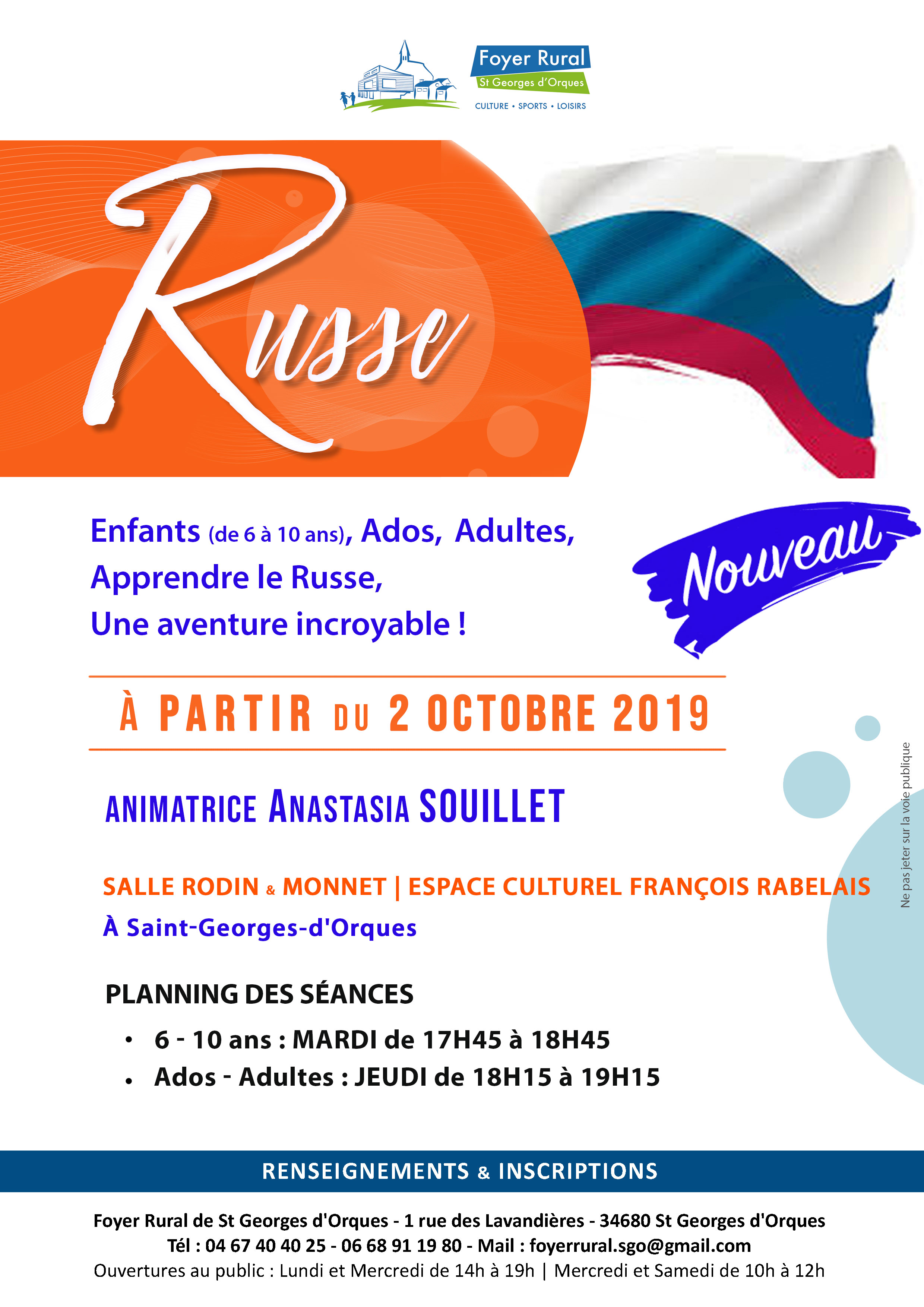 Foyer Rural
St Georges d'Orques
CULTURE • SPORTS • LOISIRS

Russe

Enfants (de 6 à 10 ans), Ados, Adultes,
Apprendre le Russe,
Une aventure incroyable !

Nouveau

À PARTIR DU 2 OCTOBRE 2019

ANIMATRICE ANASTASIA SOUILLET

SALLE RODIN & MONNET | ESPACE CULTUREL FRANÇOIS RABELAIS
À Saint-Georges-d'Orques

PLANNING DES SÉANCES
• 6 - 10 ans : MARDI de 17H45 à 18H45
• Ados - Adultes : JEUDI de 18H15 à 19H15

Ne pas jeter sur la voie publique

RENSEIGNEMENTS & INSCRIPTIONS

Foyer Rural de St Georges d'Orques - 1 rue des Lavandières - 34680 St Georges d'Orques
Tél : 04 67 40 40 25 - 06 68 91 19 80 - Mail : foyerrural.sgo@gmail.com
Ouvertures au public : Lundi et Mercredi de 14h à 19h | Mercredi et Samedi de 10h à 12h